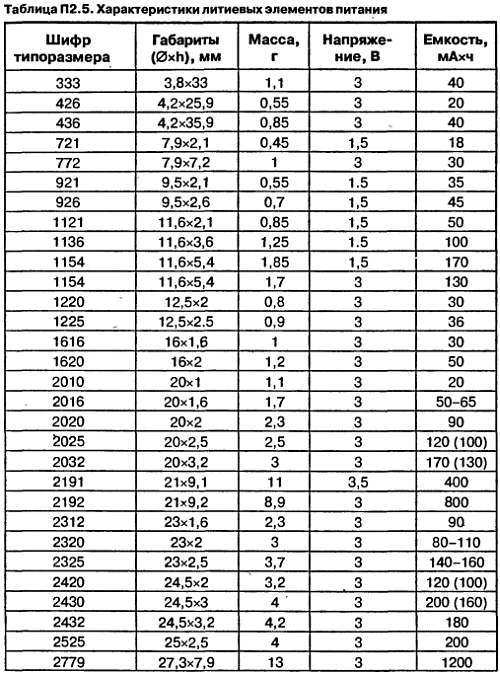 Таблица П2.5. Характеристики литиевых элементов питания

| Шифр типоразмера | Габариты (Ø×h), мм | Масса, г | Напряжение, В | Емкость, мА×ч |
|---|---|---|---|---|
| 333 | 3,8×33 | 1,1 | 3 | 40 |
| 426 | 4,2×25,9 | 0,55 | 3 | 20 |
| 436 | 4,2×35,9 | 0,85 | 3 | 40 |
| 721 | 7,9×2,1 | 0,45 | 1,5 | 18 |
| 772 | 7,9×7,2 | 1 | 3 | 30 |
| 921 | 9,5×2,1 | 0,55 | 1.5 | 35 |
| 926 | 9,5×2,6 | 0,7 | 1,5 | 45 |
| 1121 | 11,6×2,1 | 0,85 | 1,5 | 50 |
| 1136 | 11,6×3,6 | 1,25 | 1.5 | 100 |
| 1154 | 11,6×5,4 | 1,85 | 1,5 | 170 |
| 1154 | 11,6×5,4 | 1,7 | 3 | 130 |
| 1220 | 12,5×2 | 0,8 | 3 | 30 |
| 1225 | 12,5×2.5 | 0,9 | 3 | 36 |
| 1616 | 16×1,6 | 1 | 3 | 30 |
| 1620 | 16×2 | 1,2 | 3 | 50 |
| 2010 | 20×1 | 1,1 | 3 | 20 |
| 2016 | 20×1,6 | 1,7 | 3 | 50–65 |
| 2020 | 20×2 | 2,3 | 3 | 90 |
| 2025 | 20×2,5 | 2,5 | 3 | 120 (100) |
| 2032 | 20×3,2 | 3 | 3 | 170 (130) |
| 2191 | 21×9,1 | 11 | 3,5 | 400 |
| 2192 | 21×9,2 | 8,9 | 3 | 800 |
| 2312 | 23×1,6 | 2,3 | 3 | 90 |
| 2320 | 23×2 | 3 | 3 | 80–110 |
| 2325 | 23×2,5 | 3,7 | 3 | 140–160 |
| 2420 | 24,5×2 | 3,2 | 3 | 120 (100) |
| 2430 | 24,5×3 | 4 | 3 | 200 (160) |
| 2432 | 24,5×3,2 | 4,2 | 3 | 180 |
| 2525 | 25×2,5 | 4 | 3 | 200 |
| 2779 | 27,3×7,9 | 13 | 3 | 1200 |